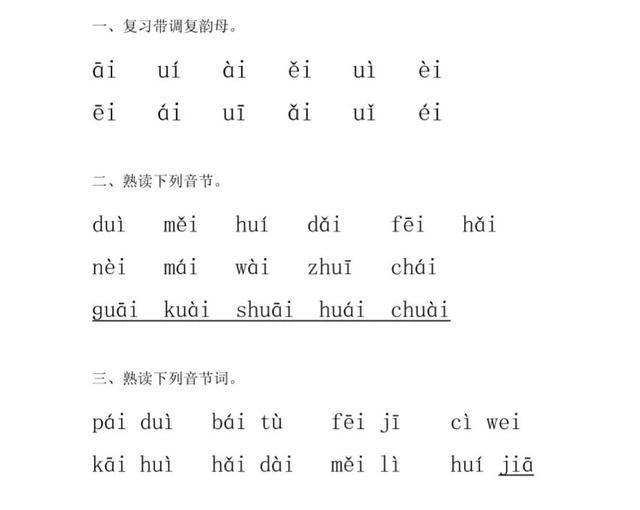 一、复习带调复韵母。

āi uí ài ěi uì èi

ēi ái uī ǎi uǐ éi

二、熟读下列音节。

duì měi huí dǎi fēi hǎi

nèi mái wài zhuī chái

guāi kuài shuāi huái chuài

三、熟读下列音节词。

pái duì bái tù fēi jī cì wei

kāi huì hǎi dài měi lì huí jiā